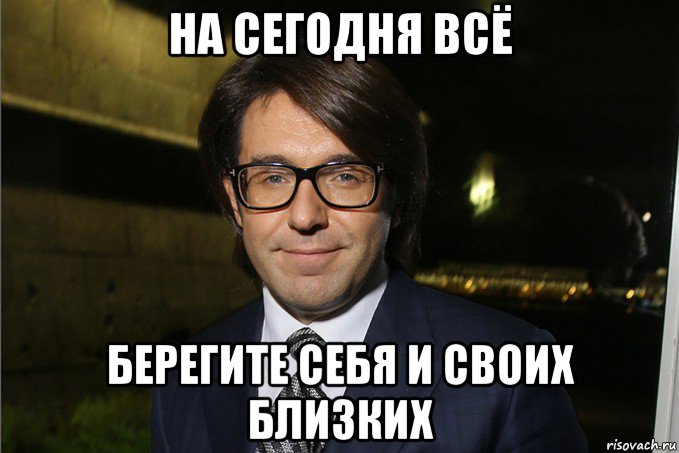 НА СЕГОДНЯ ВСЁ

БЕРЕГИТЕ СЕБЯ И СВОИХ БЛИЗКИХ

risovach.ru